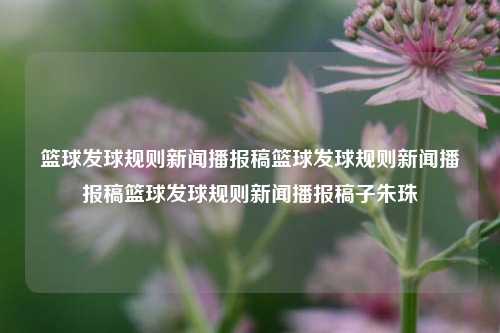 篮球发球规则新闻播报稿篮球发球规则新闻播报稿篮球发球规则新闻播报稿子朱珠